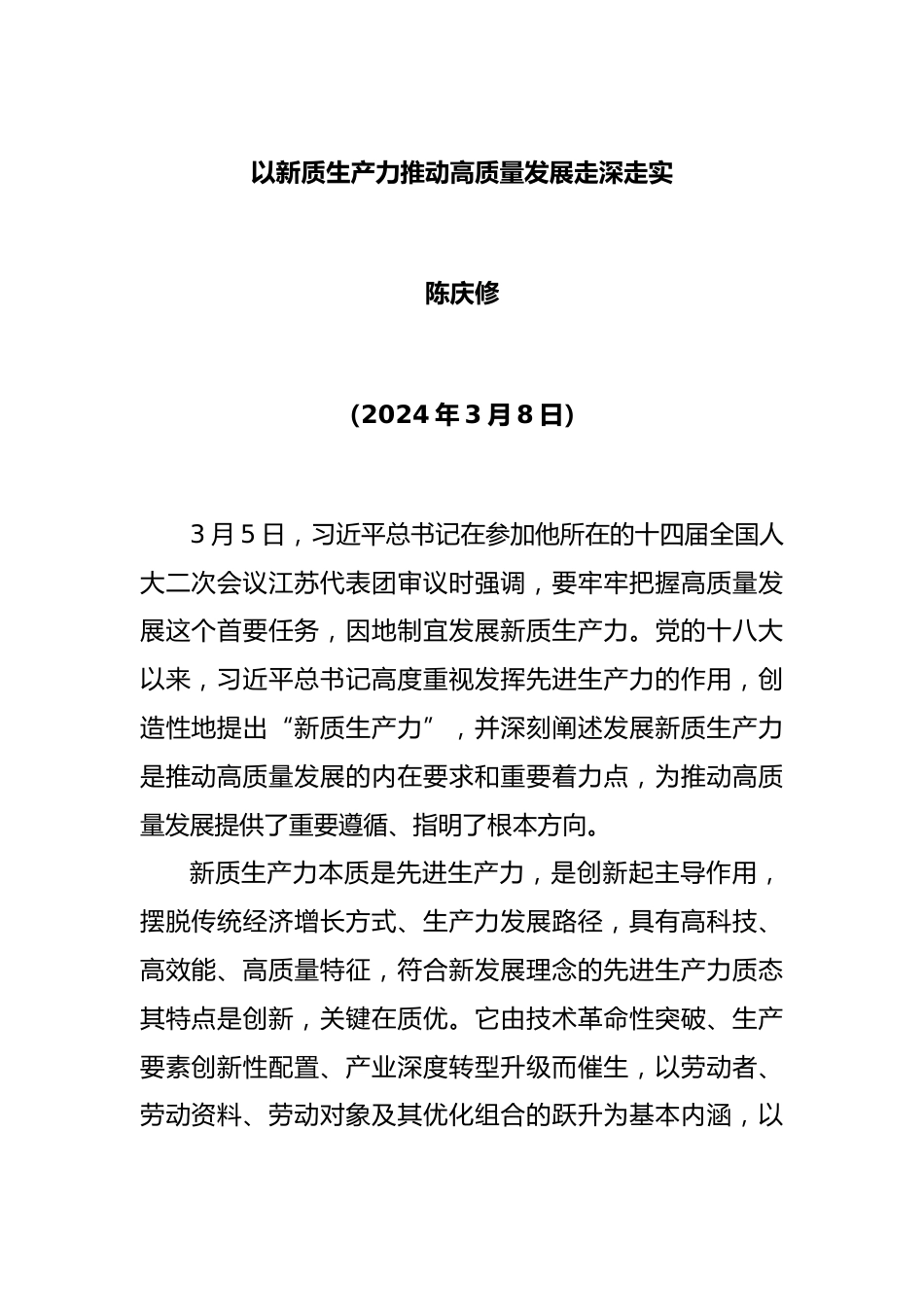 以新质生产力推动高质量发展走深走实

陈庆修

（2024年3月8日）

3月5日，习近平总书记在参加他所在的十四届全国人大二次会议江苏代表团审议时强调，要牢牢把握高质量发展这个首要任务，因地制宜发展新质生产力。党的十八大以来，习近平总书记高度重视发挥先进生产力的作用，创造性地提出“新质生产力”，并深刻阐述发展新质生产力是推动高质量发展的内在要求和重要着力点，为推动高质量发展提供了重要遵循、指明了根本方向。

新质生产力本质是先进生产力，是创新起主导作用，摆脱传统经济增长方式、生产力发展路径，具有高科技、高效能、高质量特征，符合新发展理念的先进生产力质态其特点是创新，关键在质优。它由技术革命性突破、生产要素创新性配置、产业深度转型升级而催生，以劳动者、劳动资料、劳动对象及其优化组合的跃升为基本内涵，以